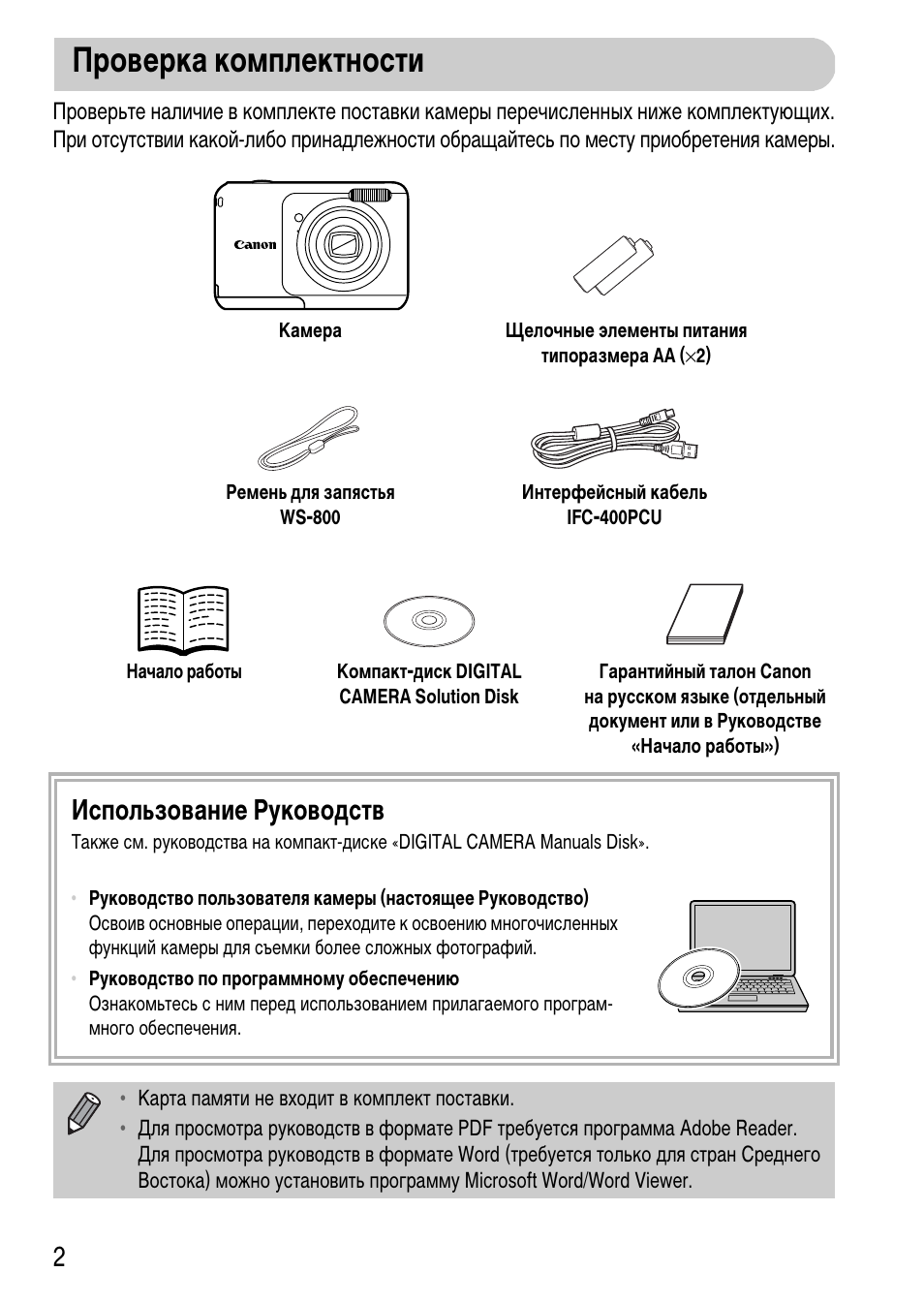 Проверка комплектности

Проверьте наличие в комплекте поставки камеры перечисленных ниже комплектующих. При отсутствии какой-либо принадлежности обращайтесь по месту приобретения камеры.

Canon

Камера

Щелочные элементы питания типоразмера AA ($\times$2)

Ремень для запястья WS-800

Интерфейсный кабель IFC-400PCU

Начало работы

Компакт-диск DIGITAL CAMERA Solution Disk

Гарантийный талон Canon на русском языке (отдельный документ или в Руководстве «Начало работы»)

Использование Руководств

Также см. руководства на компакт-диске «DIGITAL CAMERA Manuals Disk».

• Руководство пользователя камеры (настоящее Руководство)
Освоив основные операции, переходите к освоению многочисленных функций камеры для съемки более сложных фотографий.

• Руководство по программному обеспечению
Ознакомьтесь с ним перед использованием прилагаемого программного обеспечения.

• Карта памяти не входит в комплект поставки.
• Для просмотра руководств в формате PDF требуется программа Adobe Reader. Для просмотра руководств в формате Word (требуется только для стран Среднего Востока) можно установить программу Microsoft Word/Word Viewer.

2